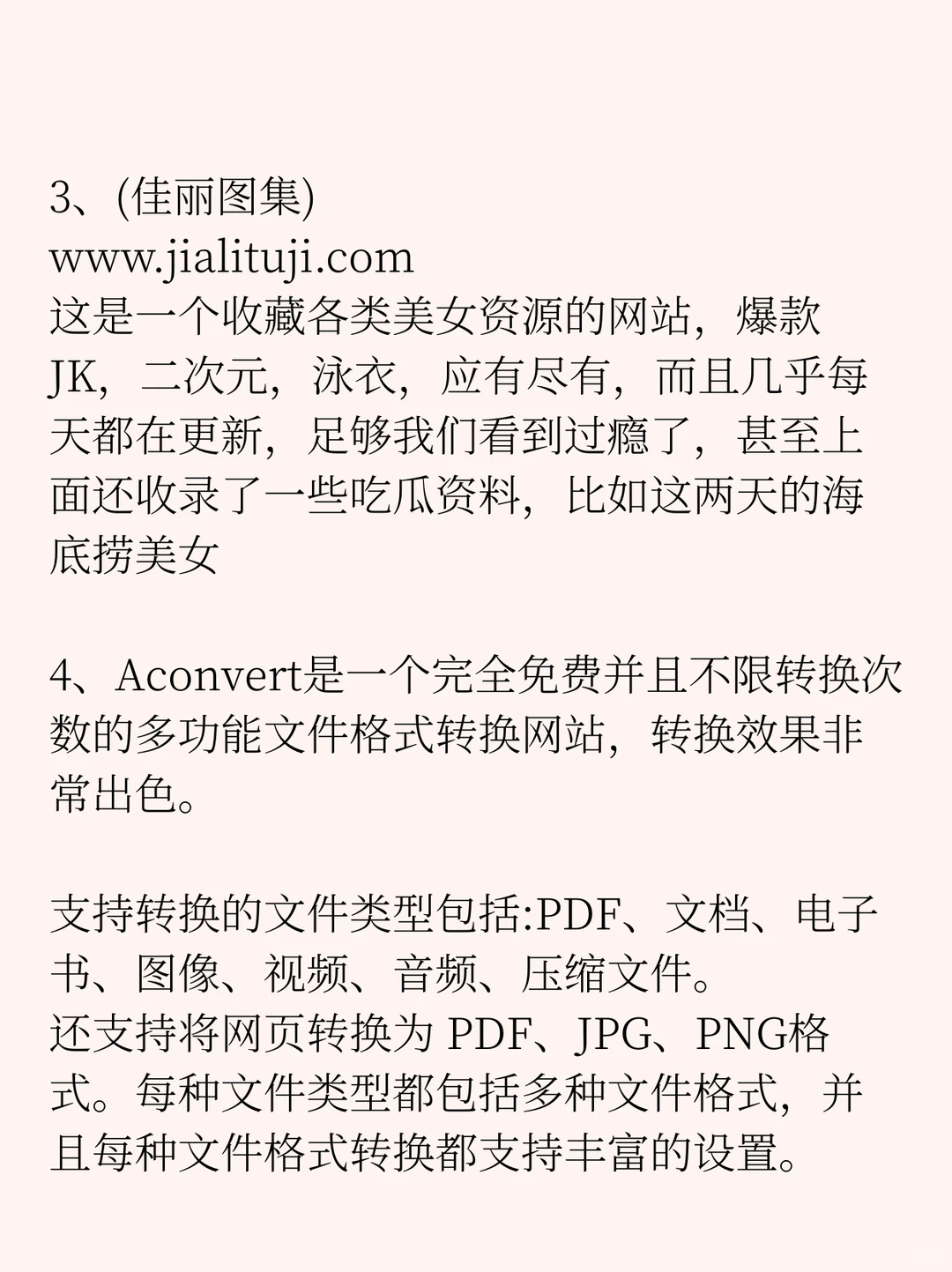 3、(佳丽图集)
www.jialituji.com
这是一个收藏各类美女资源的网站，爆款JK，二次元，泳衣，应有尽有，而且几乎每天都在更新，足够我们看到过瘾了，甚至上面还收录了一些吃瓜资料，比如这两天的海底捞美女

4、Aconvert是一个完全免费并且不限转换次数的多功能文件格式转换网站，转换效果非常出色。

支持转换的文件类型包括:PDF、文档、电子书、图像、视频、音频、压缩文件。
还支持将网页转换为 PDF、JPG、PNG格式。每种文件类型都包括多种文件格式，并且每种文件格式转换都支持丰富的设置。